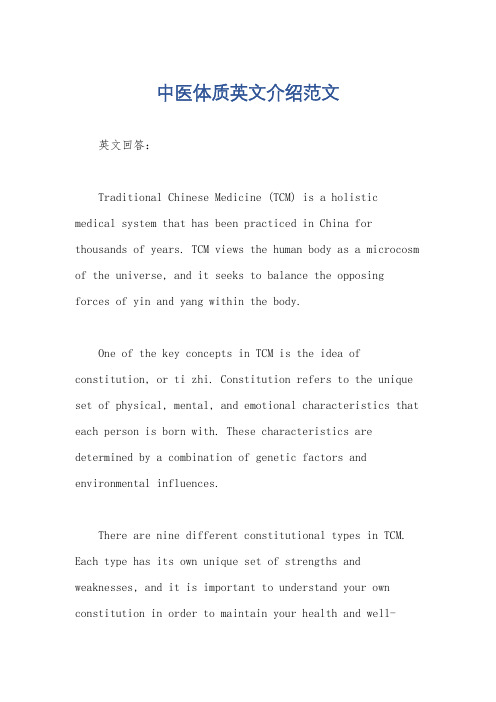 中医体质英文介绍范文

英文回答：

Traditional Chinese Medicine (TCM) is a holistic medical system that has been practiced in China for thousands of years. TCM views the human body as a microcosm of the universe, and it seeks to balance the opposing forces of yin and yang within the body.

One of the key concepts in TCM is the idea of constitution, or ti zhi. Constitution refers to the unique set of physical, mental, and emotional characteristics that each person is born with. These characteristics are determined by a combination of genetic factors and environmental influences.

There are nine different constitutional types in TCM. Each type has its own unique set of strengths and weaknesses, and it is important to understand your own constitution in order to maintain your health and well-